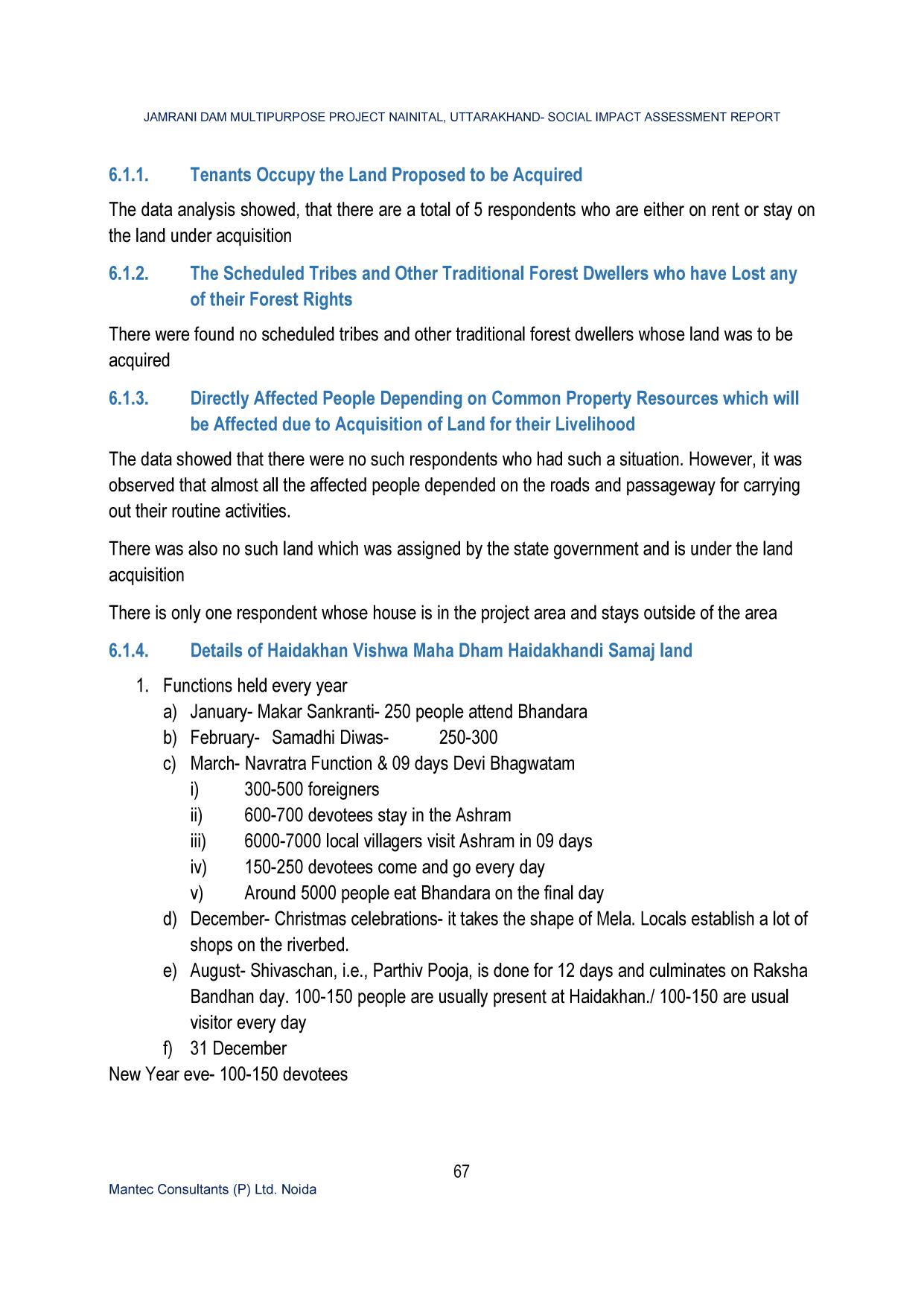 JAMRANI DAM MULTIPURPOSE PROJECT NAINITAL, UTTARAKHAND- SOCIAL IMPACT ASSESSMENT REPORT

6.1.1. Tenants Occupy the Land Proposed to be Acquired

The data analysis showed, that there are a total of 5 respondents who are either on rent or stay on the land under acquisition

6.1.2. The Scheduled Tribes and Other Traditional Forest Dwellers who have Lost any of their Forest Rights

There were found no scheduled tribes and other traditional forest dwellers whose land was to be acquired

6.1.3. Directly Affected People Depending on Common Property Resources which will be Affected due to Acquisition of Land for their Livelihood

The data showed that there were no such respondents who had such a situation. However, it was observed that almost all the affected people depended on the roads and passageway for carrying out their routine activities.

There was also no such land which was assigned by the state government and is under the land acquisition

There is only one respondent whose house is in the project area and stays outside of the area

6.1.4. Details of Haidakhan Vishwa Maha Dham Haidakhandi Samaj land

1. Functions held every year
a) January- Makar Sankranti- 250 people attend Bhandara
b) February- Samadhi Diwas- 250-300
c) March- Navratra Function & 09 days Devi Bhagwatam
i) 300-500 foreigners
ii) 600-700 devotees stay in the Ashram
iii) 6000-7000 local villagers visit Ashram in 09 days
iv) 150-250 devotees come and go every day
v) Around 5000 people eat Bhandara on the final day
d) December- Christmas celebrations- it takes the shape of Mela. Locals establish a lot of shops on the riverbed.
e) August- Shivaschan, i.e., Parthiv Pooja, is done for 12 days and culminates on Raksha Bandhan day. 100-150 people are usually present at Haidakhan./ 100-150 are usual visitor every day
f) 31 December
New Year eve- 100-150 devotees

67

Mantec Consultants (P) Ltd. Noida